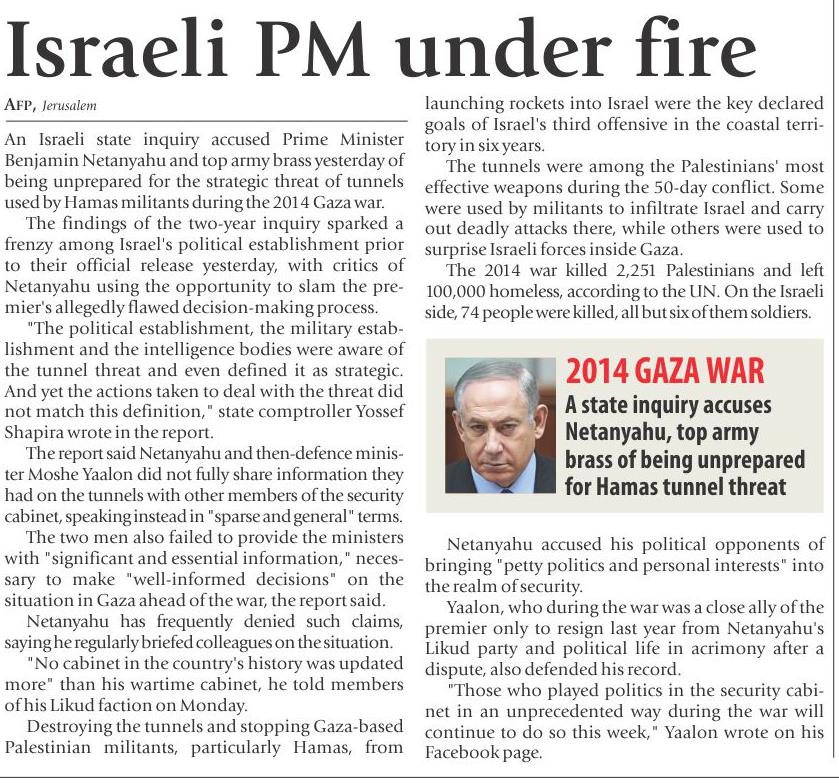 Israeli PM under fire

AFP, Jerusalem

An Israeli state inquiry accused Prime Minister Benjamin Netanyahu and top army brass yesterday of being unprepared for the strategic threat of tunnels used by Hamas militants during the 2014 Gaza war.

The findings of the two-year inquiry sparked a frenzy among Israel's political establishment prior to their official release yesterday, with critics of Netanyahu using the opportunity to slam the premier's allegedly flawed decision-making process.

"The political establishment, the military establishment and the intelligence bodies were aware of the tunnel threat and even defined it as strategic. And yet the actions taken to deal with the threat did not match this definition," state comptroller Yossef Shapira wrote in the report.

The report said Netanyahu and then-defence minister Moshe Yaalon did not fully share information they had on the tunnels with other members of the security cabinet, speaking instead in "sparse and general" terms.

The two men also failed to provide the ministers with "significant and essential information," necessary to make "well-informed decisions" on the situation in Gaza ahead of the war, the report said.

Netanyahu has frequently denied such claims, saying he regularly briefed colleagues on the situation.

"No cabinet in the country's history was updated more" than his wartime cabinet, he told members of his Likud faction on Monday.

Destroying the tunnels and stopping Gaza-based Palestinian militants, particularly Hamas, from launching rockets into Israel were the key declared goals of Israel's third offensive in the coastal territory in six years.

The tunnels were among the Palestinians' most effective weapons during the 50-day conflict. Some were used by militants to infiltrate Israel and carry out deadly attacks there, while others were used to surprise Israeli forces inside Gaza.

The 2014 war killed 2,251 Palestinians and left 100,000 homeless, according to the UN. On the Israeli side, 74 people were killed, all but six of them soldiers.

2014 GAZA WAR
A state inquiry accuses Netanyahu, top army brass of being unprepared for Hamas tunnel threat

Netanyahu accused his political opponents of bringing "petty politics and personal interests" into the realm of security.

Yaalon, who during the war was a close ally of the premier only to resign last year from Netanyahu's Likud party and political life in acrimony after a dispute, also defended his record.

"Those who played politics in the security cabinet in an unprecedented way during the war will continue to do so this week," Yaalon wrote on his Facebook page.